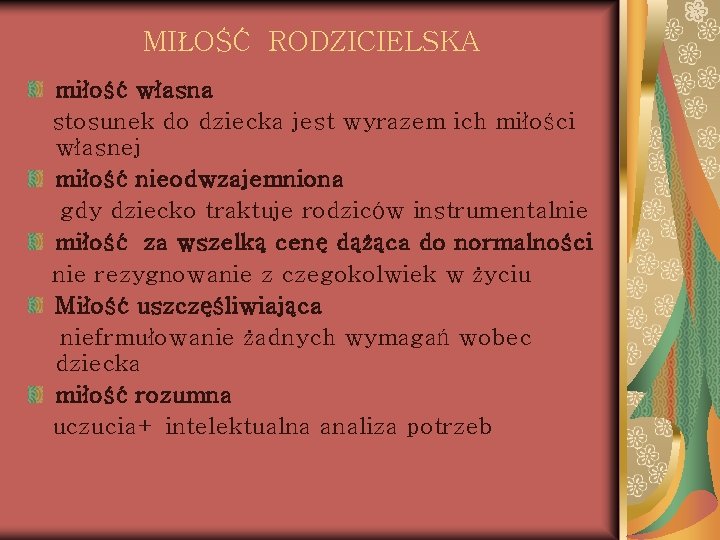 MIŁOŚĆ RODZICIELSKA

miłość własna

stosunek do dziecka jest wyrazem ich miłości własnej

miłość nieodwzajemniona

gdy dziecko traktuje rodziców instrumentalnie

miłość za wszelką cenę dążąca do normalności

nie rezygnowanie z czegokolwiek w życiu

Miłość uszczęśliwiająca

niefrmułowanie żadnych wymagań wobec dziecka

miłość rozumna

uczucia+ intelektualna analiza potrzeb